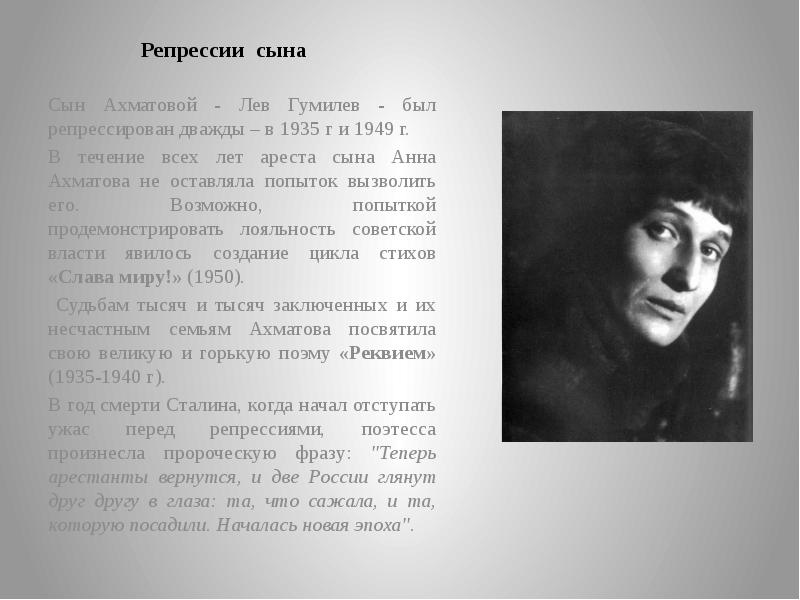 Репрессии сына

Сын Ахматовой - Лев Гумилев - был репрессирован дважды – в 1935 г и 1949 г.

В течение всех лет ареста сына Анна Ахматова не оставляла попыток вызволить его. Возможно, попыткой продемонстрировать лояльность советской власти явилось создание цикла стихов «Слава миру!» (1950).

Судьбам тысяч и тысяч заключенных и их несчастным семьям Ахматова посвятила свою великую и горькую поэму «Реквием» (1935-1940 г).

В год смерти Сталина, когда начал отступать ужас перед репрессиями, поэтесса произнесла пророческую фразу: "Теперь арестанты вернутся, и две России глянут друг другу в глаза: та, что сажала, и та, которую посадили. Началась новая эпоха".